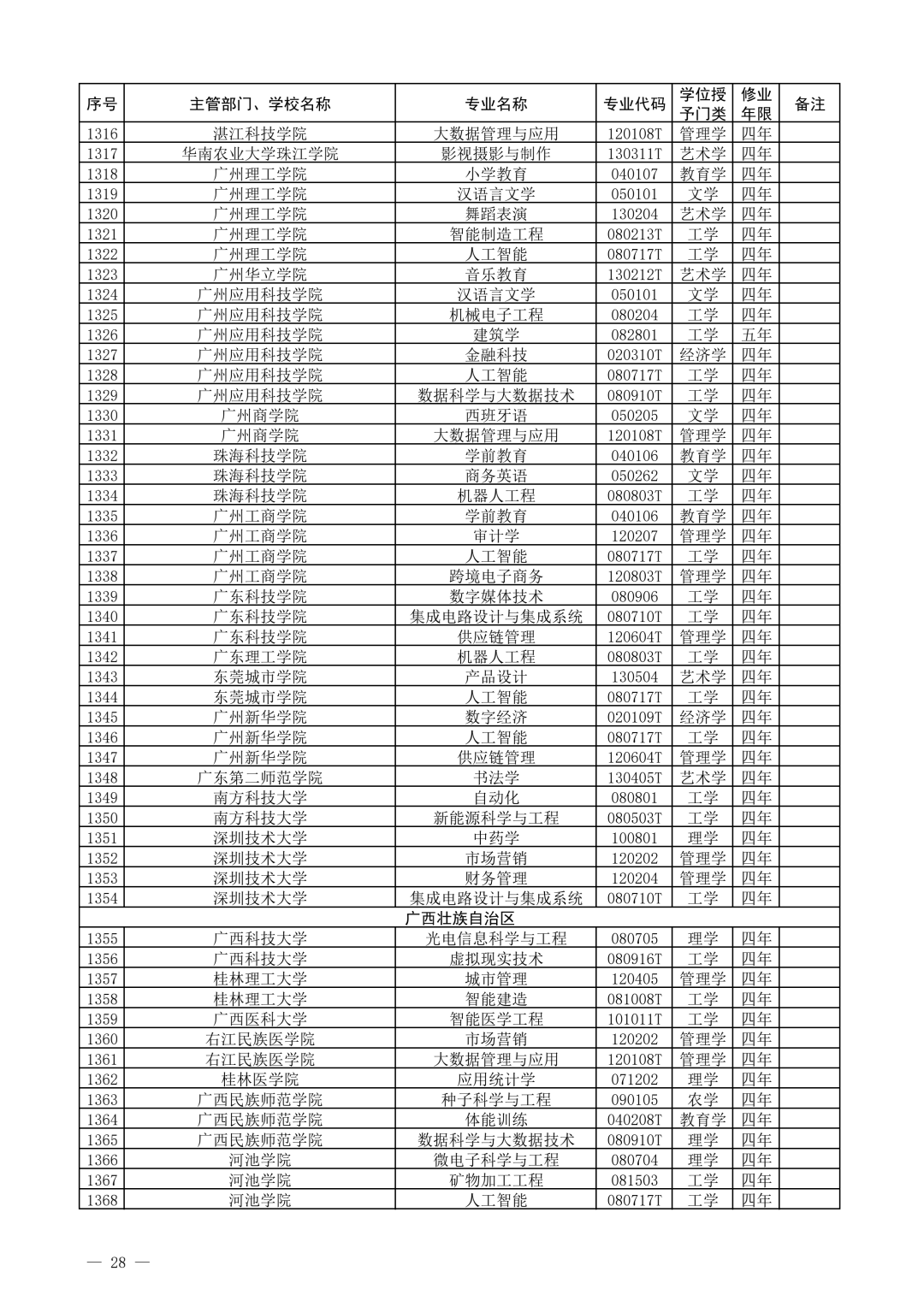 | 序号 | 主管部门、学校名称 | 专业名称 | 专业代码 | 学位授予门类 | 修业年限 | 备注 |
|---|---|---|---|---|---|---|
| 1316 | 湛江科技学院 | 大数据管理与应用 | 120108T | 管理学 | 四年 | |
| 1317 | 华南农业大学珠江学院 | 影视摄影与制作 | 130311T | 艺术学 | 四年 | |
| 1318 | 广州理工学院 | 小学教育 | 040107 | 教育学 | 四年 | |
| 1319 | 广州理工学院 | 汉语言文学 | 050101 | 文学 | 四年 | |
| 1320 | 广州理工学院 | 舞蹈表演 | 130204 | 艺术学 | 四年 | |
| 1321 | 广州理工学院 | 智能制造工程 | 080213T | 工学 | 四年 | |
| 1322 | 广州理工学院 | 人工智能 | 080717T | 工学 | 四年 | |
| 1323 | 广州华立学院 | 音乐教育 | 130212T | 艺术学 | 四年 | |
| 1324 | 广州应用科技学院 | 汉语言文学 | 050101 | 文学 | 四年 | |
| 1325 | 广州应用科技学院 | 机械电子工程 | 080204 | 工学 | 四年 | |
| 1326 | 广州应用科技学院 | 建筑学 | 082801 | 工学 | 五年 | |
| 1327 | 广州应用科技学院 | 金融科技 | 020310T | 经济学 | 四年 | |
| 1328 | 广州应用科技学院 | 人工智能 | 080717T | 工学 | 四年 | |
| 1329 | 广州应用科技学院 | 数据科学与大数据技术 | 080910T | 工学 | 四年 | |
| 1330 | 广州商学院 | 西班牙语 | 050205 | 文学 | 四年 | |
| 1331 | 广州商学院 | 大数据管理与应用 | 120108T | 管理学 | 四年 | |
| 1332 | 珠海科技学院 | 学前教育 | 040106 | 教育学 | 四年 | |
| 1333 | 珠海科技学院 | 商务英语 | 050262 | 文学 | 四年 | |
| 1334 | 珠海科技学院 | 机器人工程 | 080803T | 工学 | 四年 | |
| 1335 | 广州工商学院 | 学前教育 | 040106 | 教育学 | 四年 | |
| 1336 | 广州工商学院 | 审计学 | 120207 | 管理学 | 四年 | |
| 1337 | 广州工商学院 | 人工智能 | 080717T | 工学 | 四年 | |
| 1338 | 广州工商学院 | 跨境电子商务 | 120803T | 管理学 | 四年 | |
| 1339 | 广东科技学院 | 数字媒体技术 | 080906 | 工学 | 四年 | |
| 1340 | 广东科技学院 | 集成电路设计与集成系统 | 080710T | 工学 | 四年 | |
| 1341 | 广东科技学院 | 供应链管理 | 120604T | 管理学 | 四年 | |
| 1342 | 广东理工学院 | 机器人工程 | 080803T | 工学 | 四年 | |
| 1343 | 东莞城市学院 | 产品设计 | 130504 | 艺术学 | 四年 | |
| 1344 | 东莞城市学院 | 人工智能 | 080717T | 工学 | 四年 | |
| 1345 | 广州新华学院 | 数字经济 | 020109T | 经济学 | 四年 | |
| 1346 | 广州新华学院 | 人工智能 | 080717T | 工学 | 四年 | |
| 1347 | 广州新华学院 | 供应链管理 | 120604T | 管理学 | 四年 | |
| 1348 | 广东第二师范学院 | 书法学 | 130405T | 艺术学 | 四年 | |
| 1349 | 南方科技大学 | 自动化 | 080801 | 工学 | 四年 | |
| 1350 | 南方科技大学 | 新能源科学与工程 | 080503T | 工学 | 四年 | |
| 1351 | 深圳技术大学 | 中药学 | 100801 | 理学 | 四年 | |
| 1352 | 深圳技术大学 | 市场营销 | 120202 | 管理学 | 四年 | |
| 1353 | 深圳技术大学 | 财务管理 | 120204 | 管理学 | 四年 | |
| 1354 | 深圳技术大学 | 集成电路设计与集成系统 | 080710T | 工学 | 四年 | |
| 广西壮族自治区 | | | | | | |
| 1355 | 广西科技大学 | 光电信息科学与工程 | 080705 | 理学 | 四年 | |
| 1356 | 广西科技大学 | 虚拟现实技术 | 080916T | 工学 | 四年 | |
| 1357 | 桂林理工大学 | 城市管理 | 120405 | 管理学 | 四年 | |
| 1358 | 桂林理工大学 | 智能建造 | 081008T | 工学 | 四年 | |
| 1359 | 广西医科大学 | 智能医学工程 | 101011T | 工学 | 四年 | |
| 1360 | 右江民族医学院 | 市场营销 | 120202 | 管理学 | 四年 | |
| 1361 | 右江民族医学院 | 大数据管理与应用 | 120108T | 管理学 | 四年 | |
| 1362 | 桂林医学院 | 应用统计学 | 071202 | 理学 | 四年 | |
| 1363 | 广西民族师范学院 | 种子科学与工程 | 090105 | 农学 | 四年 | |
| 1364 | 广西民族师范学院 | 体能训练 | 040208T | 教育学 | 四年 | |
| 1365 | 广西民族师范学院 | 数据科学与大数据技术 | 080910T | 理学 | 四年 | |
| 1366 | 河池学院 | 微电子科学与工程 | 080704 | 理学 | 四年 | |
| 1367 | 河池学院 | 矿物加工工程 | 081503 | 工学 | 四年 | |
| 1368 | 河池学院 | 人工智能 | 080717T | 工学 | 四年 | |

— 28 —